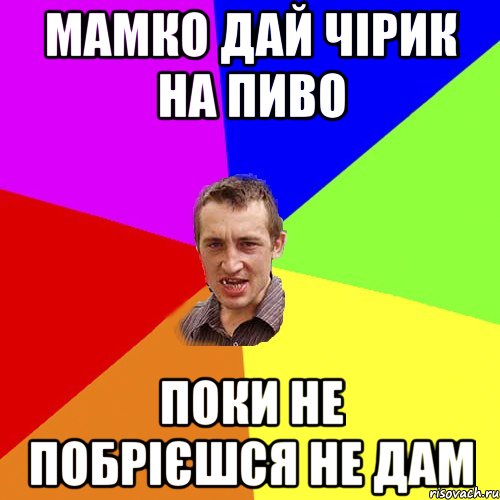 МАМКО ДАЙ ЧІРИК НА ПИВО

ПОКИ НЕ ПОБРІЄШСЯ НЕ ДАМ

risovach.ru